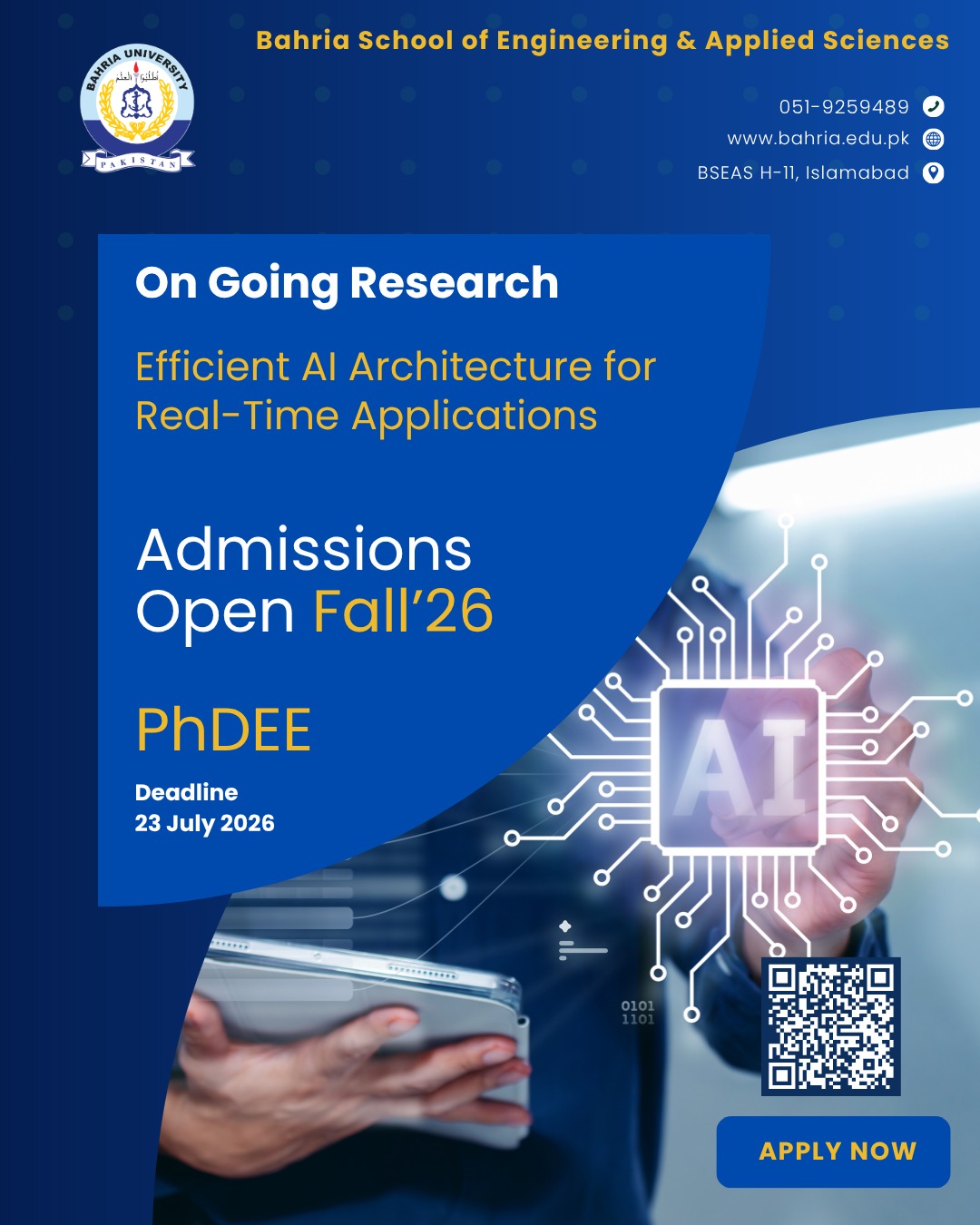 BAHRIA UNIVERSITY
PAKISTAN

Bahria School of Engineering & Applied Sciences

051-9259489
www.bahria.edu.pk
BSEAS H-11, Islamabad

On Going Research

Efficient AI Architecture for Real-Time Applications

Admissions
Open Fall'26

PhDEE

Deadline
23 July 2026

AI

0101
1101

APPLY NOW